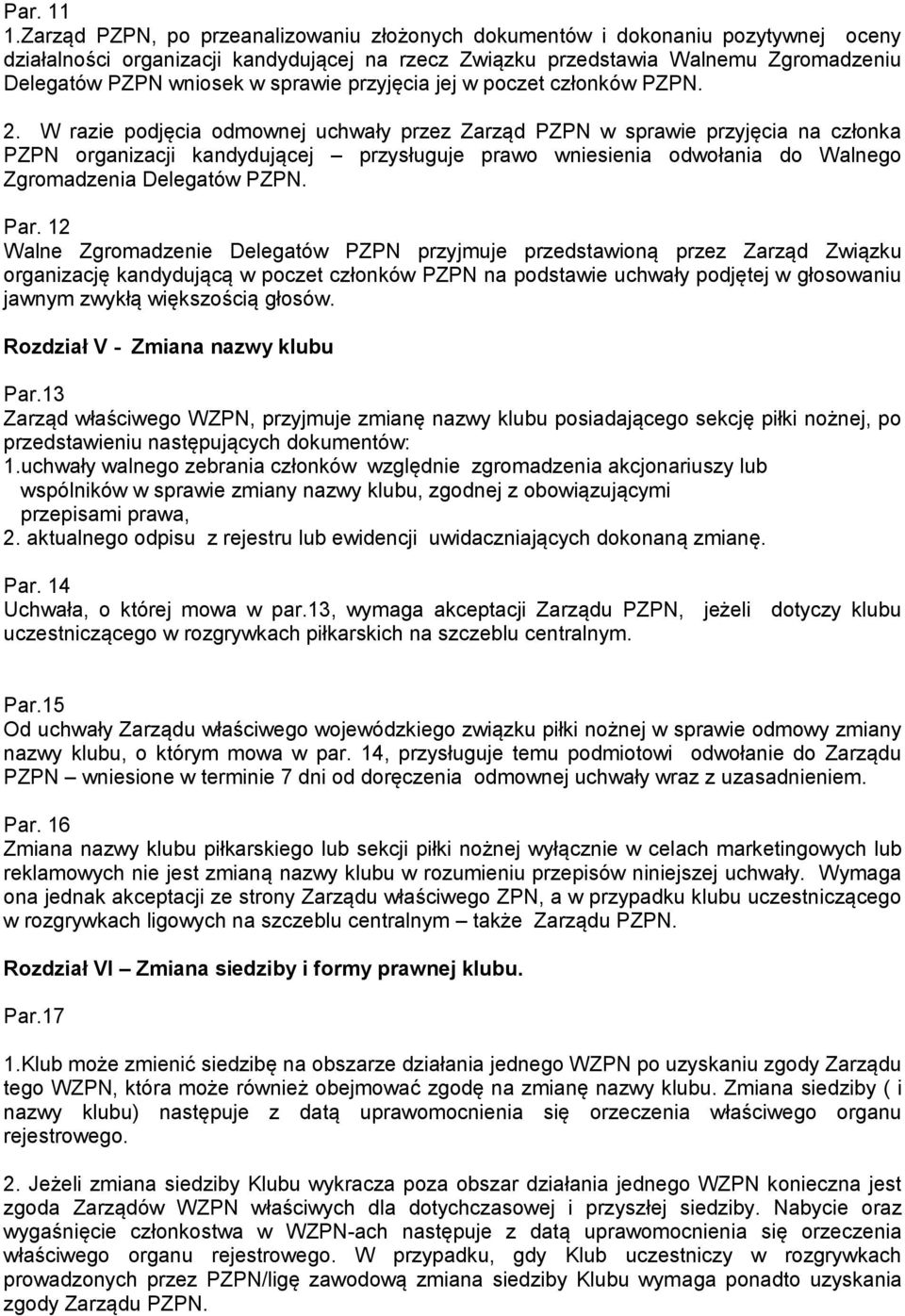 Par. 11
1.Zarząd PZPN, po przeanalizowaniu złożonych dokumentów i dokonaniu pozytywnej oceny działalności organizacji kandydującej na rzecz Związku przedstawia Walnemu Zgromadzeniu Delegatów PZPN wniosek w sprawie przyjęcia jej w poczet członków PZPN.

2. W razie podjęcia odmownej uchwały przez Zarząd PZPN w sprawie przyjęcia na członka PZPN organizacji kandydującej – przysługuje prawo wniesienia odwołania do Walnego Zgromadzenia Delegatów PZPN.

Par. 12
Walne Zgromadzenie Delegatów PZPN przyjmuje przedstawioną przez Zarząd Związku organizację kandydującą w poczet członków PZPN na podstawie uchwały podjętej w głosowaniu jawnym zwykłą większością głosów.

Rozdział V - Zmiana nazwy klubu

Par.13
Zarząd właściwego WZPN, przyjmuje zmianę nazwy klubu posiadającego sekcję piłki nożnej, po przedstawieniu następujących dokumentów:
1.uchwały walnego zebrania członków względnie zgromadzenia akcjonariuszy lub wspólników w sprawie zmiany nazwy klubu, zgodnej z obowiązującymi przepisami prawa,
2. aktualnego odpisu z rejestru lub ewidencji uwidaczniających dokonaną zmianę.

Par. 14
Uchwała, o której mowa w par.13, wymaga akceptacji Zarządu PZPN, jeżeli dotyczy klubu uczestniczącego w rozgrywkach piłkarskich na szczeblu centralnym.

Par.15
Od uchwały Zarządu właściwego wojewódzkiego związku piłki nożnej w sprawie odmowy zmiany nazwy klubu, o którym mowa w par. 14, przysługuje temu podmiotowi odwołanie do Zarządu PZPN – wniesione w terminie 7 dni od doręczenia odmownej uchwały wraz z uzasadnieniem.

Par. 16
Zmiana nazwy klubu piłkarskiego lub sekcji piłki nożnej wyłącznie w celach marketingowych lub reklamowych nie jest zmianą nazwy klubu w rozumieniu przepisów niniejszej uchwały. Wymaga ona jednak akceptacji ze strony Zarządu właściwego ZPN, a w przypadku klubu uczestniczącego w rozgrywkach ligowych na szczeblu centralnym – także Zarządu PZPN.

Rozdział VI – Zmiana siedziby i formy prawnej klubu.

Par.17

1.Klub może zmienić siedzibę na obszarze działania jednego WZPN po uzyskaniu zgody Zarządu tego WZPN, która może również obejmować zgodę na zmianę nazwy klubu. Zmiana siedziby ( i nazwy klubu) następuje z datą uprawomocnienia się orzeczenia właściwego organu rejestrowego.

2. Jeżeli zmiana siedziby Klubu wykracza poza obszar działania jednego WZPN konieczna jest zgoda Zarządów WZPN właściwych dla dotychczasowej i przyszłej siedziby. Nabycie oraz wygaśnięcie członkostwa w WZPN-ach następuje z datą uprawomocnienia się orzeczenia właściwego organu rejestrowego. W przypadku, gdy Klub uczestniczy w rozgrywkach prowadzonych przez PZPN/ligę zawodową zmiana siedziby Klubu wymaga ponadto uzyskania zgody Zarządu PZPN.